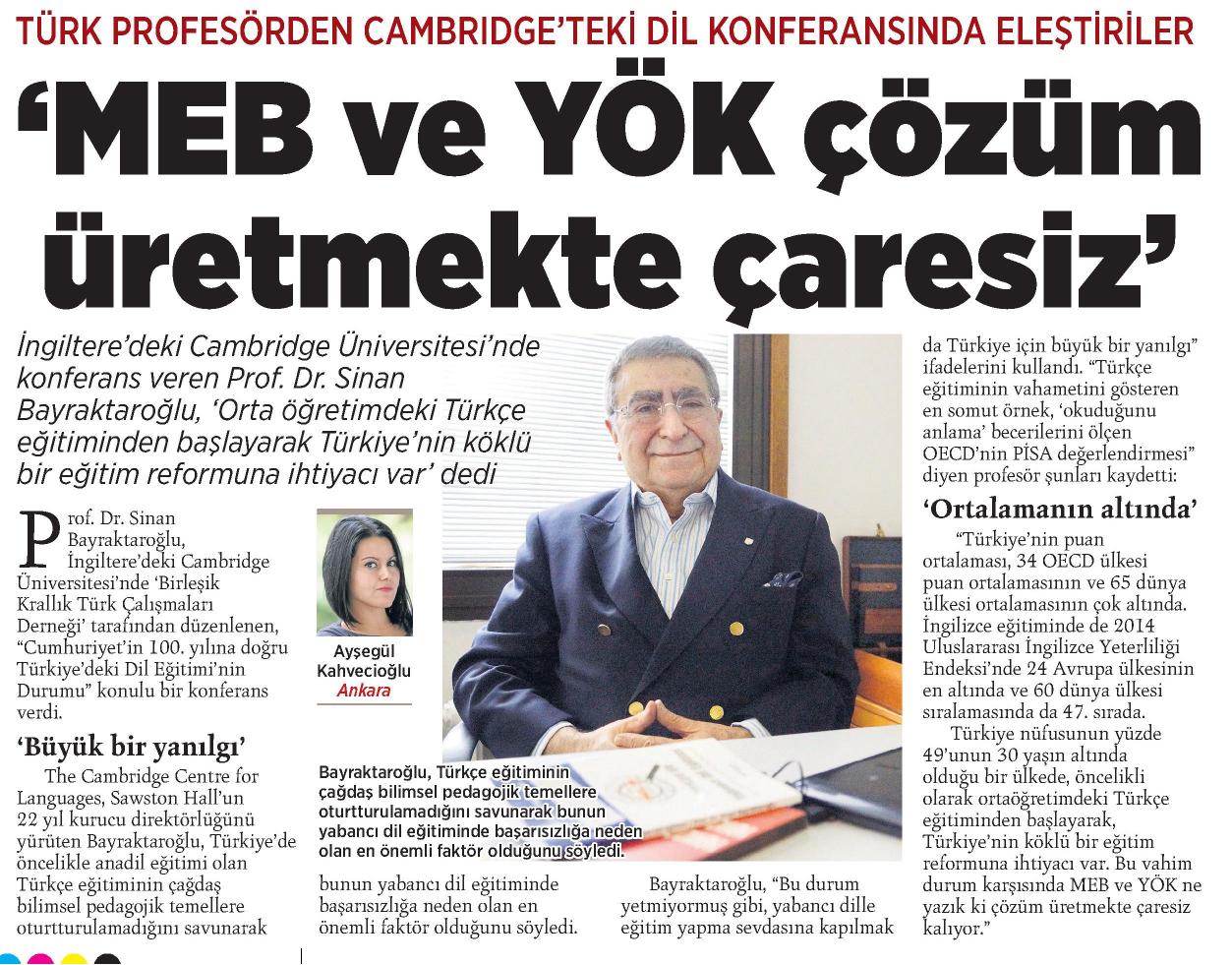 TÜRK PROFESÖRDEN CAMBRIDGE'TEKİ DİL KONFERANSINDA ELEŞTİRİLER

'MEB ve YÖK çözüm üretmekte çaresiz'

İngiltere'deki Cambridge Üniversitesi'nde konferans veren Prof. Dr. Sinan Bayraktaroğlu, 'Orta öğretimdeki Türkçe eğitiminden başlayarak Türkiye'nin köklü bir eğitim reformuna ihtiyacı var' dedi

Ayşegül Kahvecioğlu
Ankara

Prof. Dr. Sinan Bayraktaroğlu, İngiltere'deki Cambridge Üniversitesi'nde 'Birleşik Krallık Türk Çalışmaları Derneği' tarafından düzenlenen, "Cumhuriyet'in 100. yılına doğru Türkiye'deki Dil Eğitimi'nin Durumu" konulu bir konferans verdi.

'Büyük bir yanılgı'

The Cambridge Centre for Languages, Sawston Hall'un 22 yıl kurucu direktörlüğünü yürüten Bayraktaroğlu, Türkiye'de öncelikle anadil eğitimi olan Türkçe eğitiminin çağdaş bilimsel pedagojik temellere oturtturulamadığını savunarak bunun yabancı dil eğitiminde başarısızlığa neden olan en önemli faktör olduğunu söyledi.

Bayraktaroğlu, Türkçe eğitiminin çağdaş bilimsel pedagojik temellere oturtturulamadığını savunarak bunun yabancı dil eğitiminde başarısızlığa neden olan en önemli faktör olduğunu söyledi.

Bayraktaroğlu, "Bu durum yetmiyormuş gibi, yabancı dille eğitim yapma sevdasına kapılmak da Türkiye için büyük bir yanılgı" ifadelerini kullandı. "Türkçe eğitiminin vahametini gösteren en somut örnek, 'okuduğunu anlama' becerilerini ölçen OECD'nin PİSA değerlendirmesi" diyen profesör şunları kaydetti:

'Ortalamanın altında'

"Türkiye'nin puan ortalaması, 34 OECD ülkesi puan ortalamasının ve 65 dünya ülkesi ortalamasının çok altında. İngilizce eğitiminde de 2014 Uluslararası İngilizce Yeterliliği Endeksi'nde 24 Avrupa ülkesinin en altında ve 60 dünya ülkesi sıralamasında da 47. sırada.

Türkiye nüfusunun yüzde 49'unun 30 yaşın altında olduğu bir ülkede, öncelikli olarak ortaöğretimdeki Türkçe eğitiminden başlayarak, Türkiye'nin köklü bir eğitim reformuna ihtiyacı var. Bu vahim durum karşısında MEB ve YÖK ne yazık ki çözüm üretmekte çaresiz kalıyor."